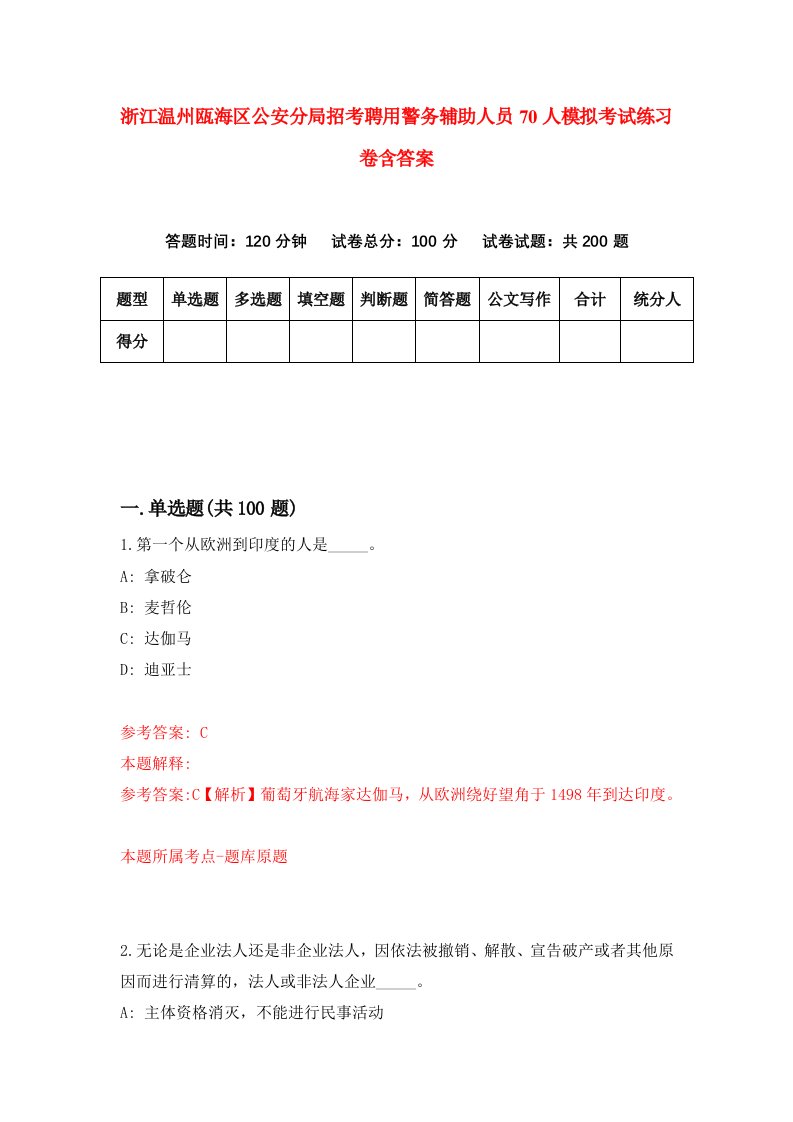 浙江温州瓯海区公安分局招考聘用警务辅助人员70人模拟考试练习卷含答案

答题时间：120分钟　试卷总分：100分　试卷试题：共200题

| 题型 | 单选题 | 多选题 | 填空题 | 判断题 | 简答题 | 公文写作 | 合计 | 统分人 |
|---|---|---|---|---|---|---|---|---|
| 得分 | | | | | | | | |

一.单选题(共100题)

1.第一个从欧洲到印度的人是_____。
A: 拿破仑
B: 麦哲伦
C: 达伽马
D: 迪亚士

参考答案: C
本题解释:
参考答案:C【解析】葡萄牙航海家达伽马，从欧洲绕好望角于1498年到达印度。

本题所属考点-题库原题

2.无论是企业法人还是非企业法人，因依法被撤销、解散、宣告破产或者其他原因而进行清算的，法人或非法人企业_____。
A: 主体资格消灭，不能进行民事活动